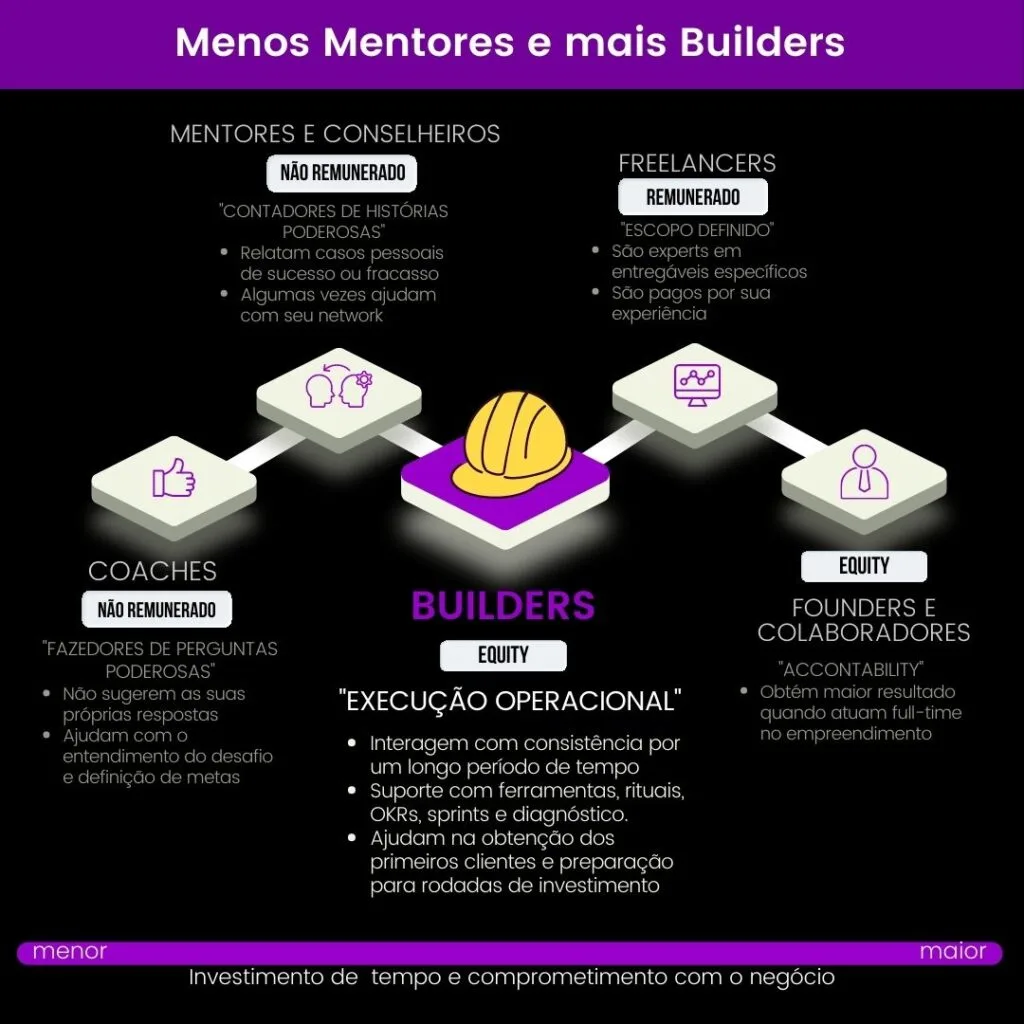 Menos Mentores e mais Builders

MENTORES E CONSELHEIROS
NÃO REMUNERADO
"CONTADORES DE HISTÓRIAS PODEROSAS"
• Relatam casos pessoais de sucesso ou fracasso
• Algumas vezes ajudam com seu network

FREELANCERS
REMUNERADO
"ESCOPO DEFINIDO"
• São experts em entregáveis específicos
• São pagos por sua experiência

COACHES
NÃO REMUNERADO
"FAZEDORES DE PERGUNTAS PODEROSAS"
• Não sugerem as suas próprias respostas
• Ajudam com o entendimento do desafio e definição de metas

BUILDERS
EQUITY
"EXECUÇÃO OPERACIONAL"
• Interagem com consistência por um longo período de tempo
• Suporte com ferramentas, rituais, OKRs, sprints e diagnóstico.
• Ajudam na obtenção dos primeiros clientes e preparação para rodadas de investimento

EQUITY
FOUNDERS E COLABORADORES
"ACCONTABILITY"
• Obtém maior resultado quando atuam full-time no empreendimento

menor
maior
Investimento de tempo e comprometimento com o negócio